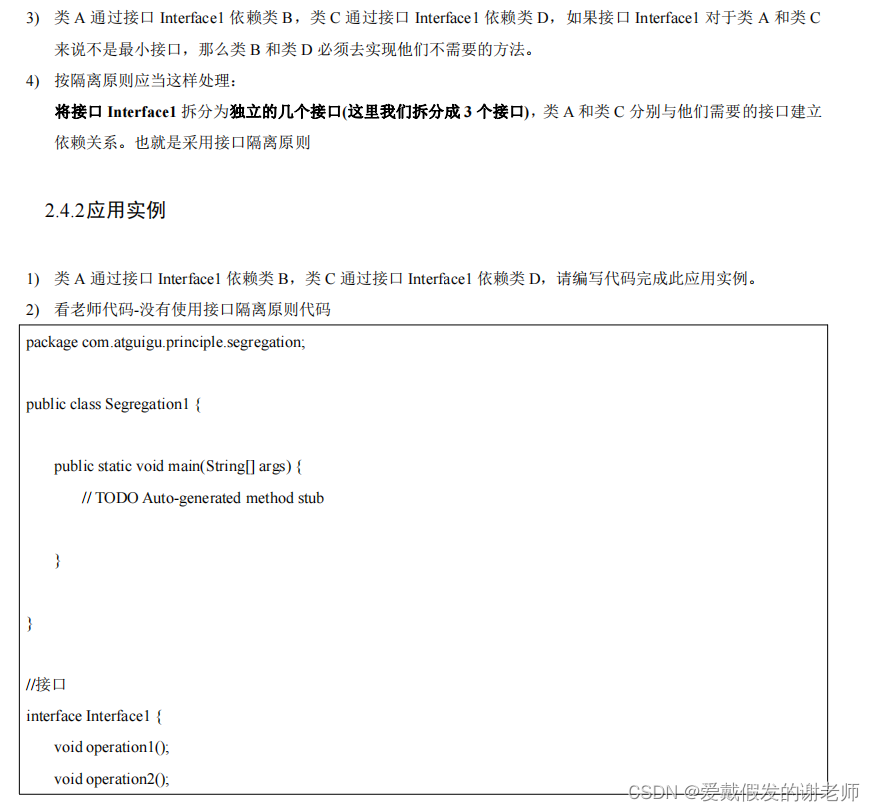 3) 类 A 通过接口 Interface1 依赖类 B，类 C 通过接口 Interface1 依赖类 D，如果接口 Interface1 对于类 A 和类 C 来说不是最小接口，那么类 B 和类 D 必须去实现他们不需要的方法。

4) 按隔离原则应当这样处理：
将接口 Interface1 拆分为独立的几个接口(这里我们拆分成 3 个接口)，类 A 和类 C 分别与他们需要的接口建立依赖关系。也就是采用接口隔离原则

2.4.2应用实例

1) 类 A 通过接口 Interface1 依赖类 B，类 C 通过接口 Interface1 依赖类 D，请编写代码完成此应用实例。

2) 看老师代码-没有使用接口隔离原则代码

package com.atguigu.principle.segregation;

public class Segregation1 {

public static void main(String[] args) {
// TODO Auto-generated method stub

}

}

//接口
interface Interface1 {
void operation1();
void operation2();

CSDN @爱戴假发的谢老师